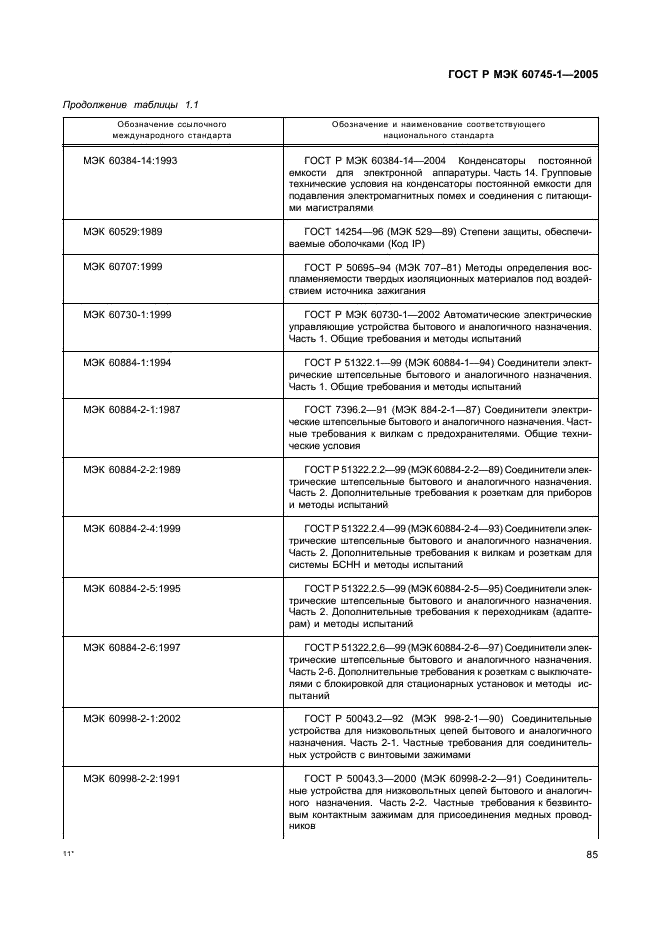 ГОСТ Р МЭК 60745-1—2005

Продолжение таблицы 1.1

| Обозначение ссылочного международного стандарта | Обозначение и наименование соответствующего национального стандарта |
|---|---|
| МЭК 60384-14:1993 | ГОСТ Р МЭК 60384-14—2004 Конденсаторы постоянной емкости для электронной аппаратуры. Часть 14. Групповые технические условия на конденсаторы постоянной емкости для подавления электромагнитных помех и соединения с питающими магистралями |
| МЭК 60529:1989 | ГОСТ 14254—96 (МЭК 529—89) Степени защиты, обеспечиваемые оболочками (Код IP) |
| МЭК 60707:1999 | ГОСТ Р 50695–94 (МЭК 707–81) Методы определения воспламеняемости твердых изоляционных материалов под воздействием источника зажигания |
| МЭК 60730-1:1999 | ГОСТ Р МЭК 60730-1—2002 Автоматические электрические управляющие устройства бытового и аналогичного назначения. Часть 1. Общие требования и методы испытаний |
| МЭК 60884-1:1994 | ГОСТ Р 51322.1—99 (МЭК 60884-1—94) Соединители электрические штепсельные бытового и аналогичного назначения. Часть 1. Общие требования и методы испытаний |
| МЭК 60884-2-1:1987 | ГОСТ 7396.2—91 (МЭК 884-2-1—87) Соединители электрические штепсельные бытового и аналогичного назначения. Частные требования к вилкам с предохранителями. Общие технические условия |
| МЭК 60884-2-2:1989 | ГОСТ Р 51322.2.2—99 (МЭК 60884-2-2—89) Соединители электрические штепсельные бытового и аналогичного назначения. Часть 2. Дополнительные требования к розеткам для приборов и методы испытаний |
| МЭК 60884-2-4:1999 | ГОСТ Р 51322.2.4—99 (МЭК 60884-2-4—93) Соединители электрические штепсельные бытового и аналогичного назначения. Часть 2. Дополнительные требования к вилкам и розеткам для системы БСНН и методы испытаний |
| МЭК 60884-2-5:1995 | ГОСТ Р 51322.2.5—99 (МЭК 60884-2-5—95) Соединители электрические штепсельные бытового и аналогичного назначения. Часть 2. Дополнительные требования к переходникам (адаптерам) и методы испытаний |
| МЭК 60884-2-6:1997 | ГОСТ Р 51322.2.6—99 (МЭК 60884-2-6—97) Соединители электрические штепсельные бытового и аналогичного назначения. Часть 2-6. Дополнительные требования к розеткам с выключателями с блокировкой для стационарных установок и методы испытаний |
| МЭК 60998-2-1:2002 | ГОСТ Р 50043.2—92 (МЭК 998-2-1—90) Соединительные устройства для низковольтных цепей бытового и аналогичного назначения. Часть 2-1. Частные требования для соединительных устройств с винтовыми зажимами |
| МЭК 60998-2-2:1991 | ГОСТ Р 50043.3—2000 (МЭК 60998-2-2—91) Соединительные устройства для низковольтных цепей бытового и аналогичного назначения. Часть 2-2. Частные требования к безвинтовым контактным зажимам для присоединения медных проводников |

11*

85